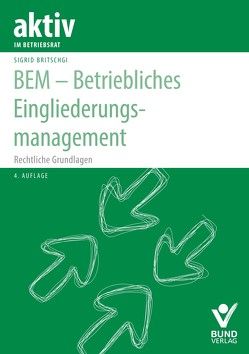 aktiv
IM BETRIEBSRAT

SIGRID BRITSCHGI

BEM – Betriebliches Eingliederungsmanagement

Rechtliche Grundlagen

4. AUFLAGE

BUND VERLAG